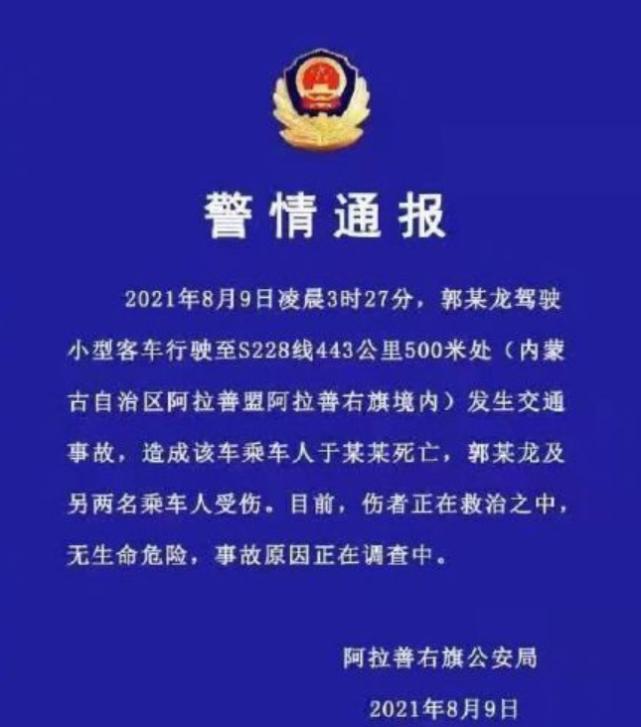 警情通报

2021年8月9日凌晨3时27分，郭某龙驾驶小型客车行驶至S228线443公里500米处（内蒙古自治区阿拉善盟阿拉善右旗境内）发生交通事故，造成该车乘车人于某某死亡，郭某龙及另两名乘车人受伤。目前，伤者正在救治之中，无生命危险，事故原因正在调查中。

阿拉善右旗公安局

2021年8月9日